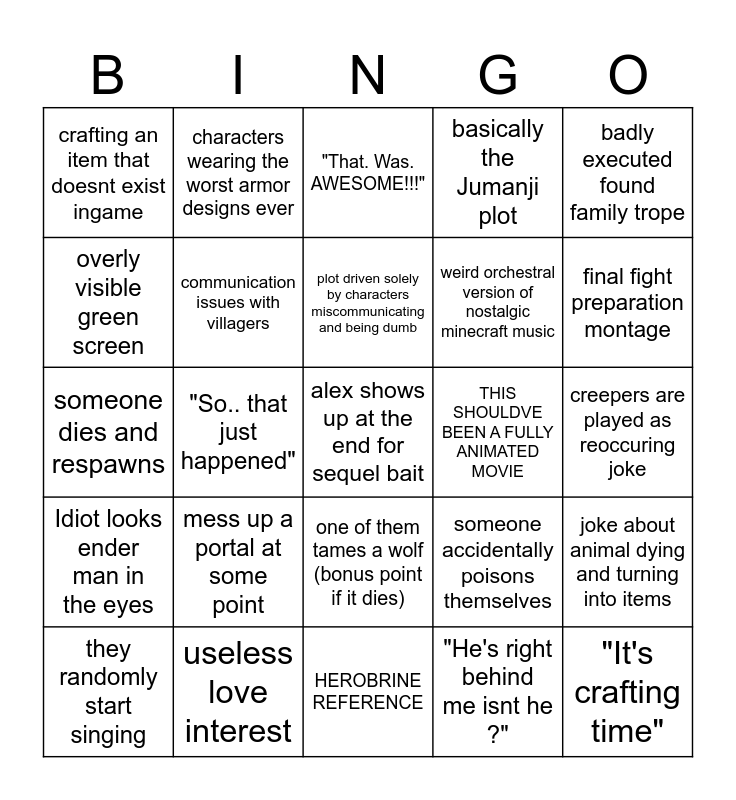 | B | I | N | G | O |
|---|---|---|---|---|
| crafting an item that doesnt exist ingame | characters wearing the worst armor designs ever | "That. Was. AWESOME!!!" | basically the Jumanji plot | badly executed found family trope |
| overly visible green screen | communication issues with villagers | plot driven solely by characters miscommunicating and being dumb | weird orchestral version of nostalgic minecraft music | final fight preparation montage |
| someone dies and respawns | "So.. that just happened" | alex shows up at the end for sequel bait | THIS SHOULDVE BEEN A FULLY ANIMATED MOVIE | creepers are played as reoccuring joke |
| Idiot looks ender man in the eyes | mess up a portal at some point | one of them tames a wolf (bonus point if it dies) | someone accidentally poisons themselves | joke about animal dying and turning into items |
| they randomly start singing | useless love interest | HEROBRINE REFERENCE | "He's right behind me isnt he ?" | "It's crafting time" |